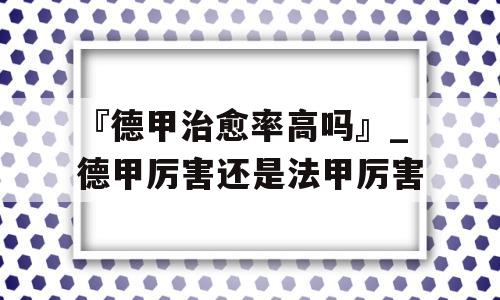 『德甲治愈率高吗』_德甲厉害还是法甲厉害